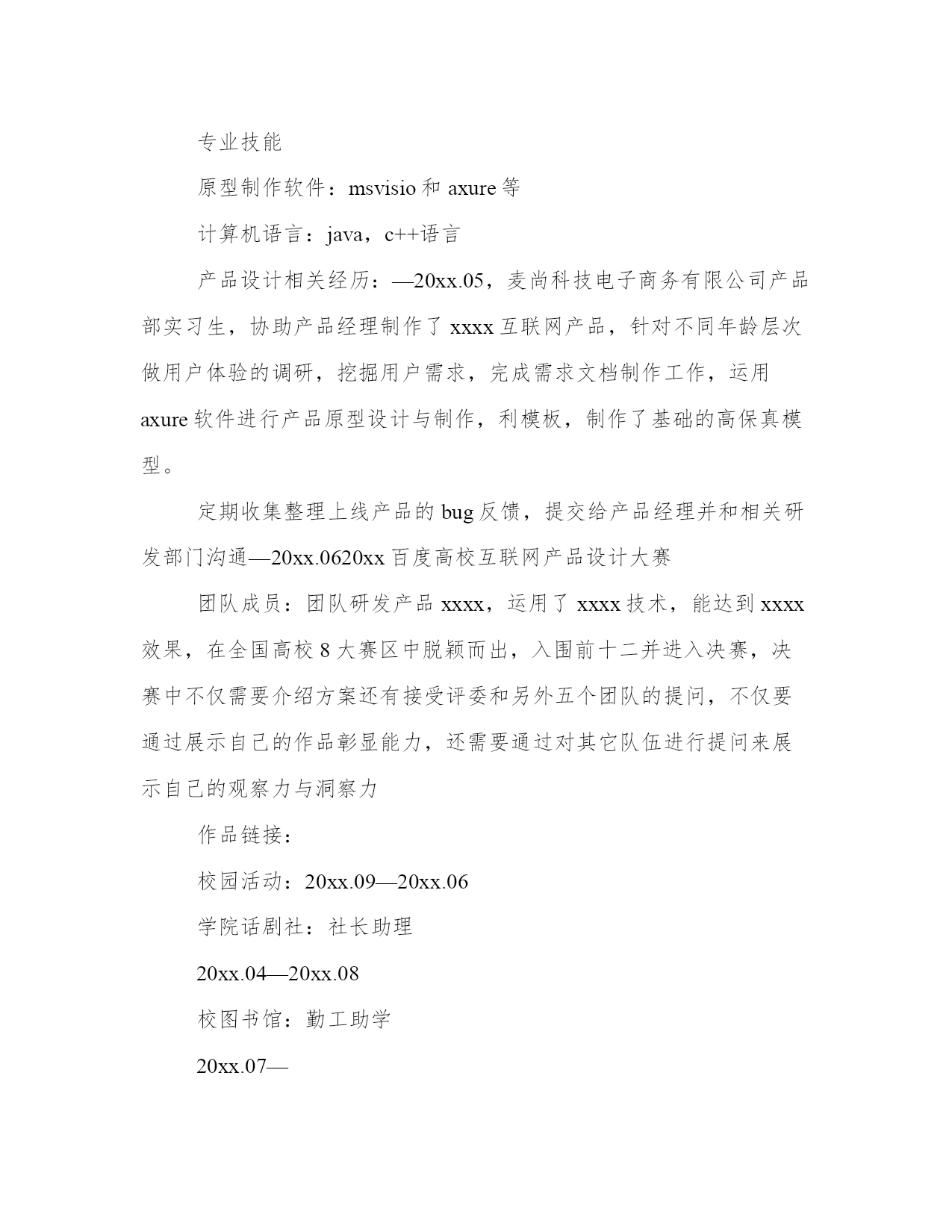 专业技能

原型制作软件：msvisio 和 axure 等

计算机语言：java，c++语言

产品设计相关经历：—20xx.05，麦尚科技电子商务有限公司产品部实习生，协助产品经理制作了 xxxx 互联网产品，针对不同年龄层次做用户体验的调研，挖掘用户需求，完成需求文档制作工作，运用 axure 软件进行产品原型设计与制作，利模板，制作了基础的高保真模型。

定期收集整理上线产品的 bug 反馈，提交给产品经理并和相关研发部门沟通—20xx.0620xx 百度高校互联网产品设计大赛

团队成员：团队研发产品 xxxx，运用了 xxxx 技术，能达到 xxxx 效果，在全国高校 8 大赛区中脱颖而出，入围前十二并进入决赛，决赛中不仅需要介绍方案还有接受评委和另外五个团队的提问，不仅要通过展示自己的作品彰显能力，还需要通过对其它队伍进行提问来展示自己的观察力与洞察力

作品链接：

校园活动：20xx.09—20xx.06

学院话剧社：社长助理

20xx.04—20xx.08

校图书馆：勤工助学

20xx.07—